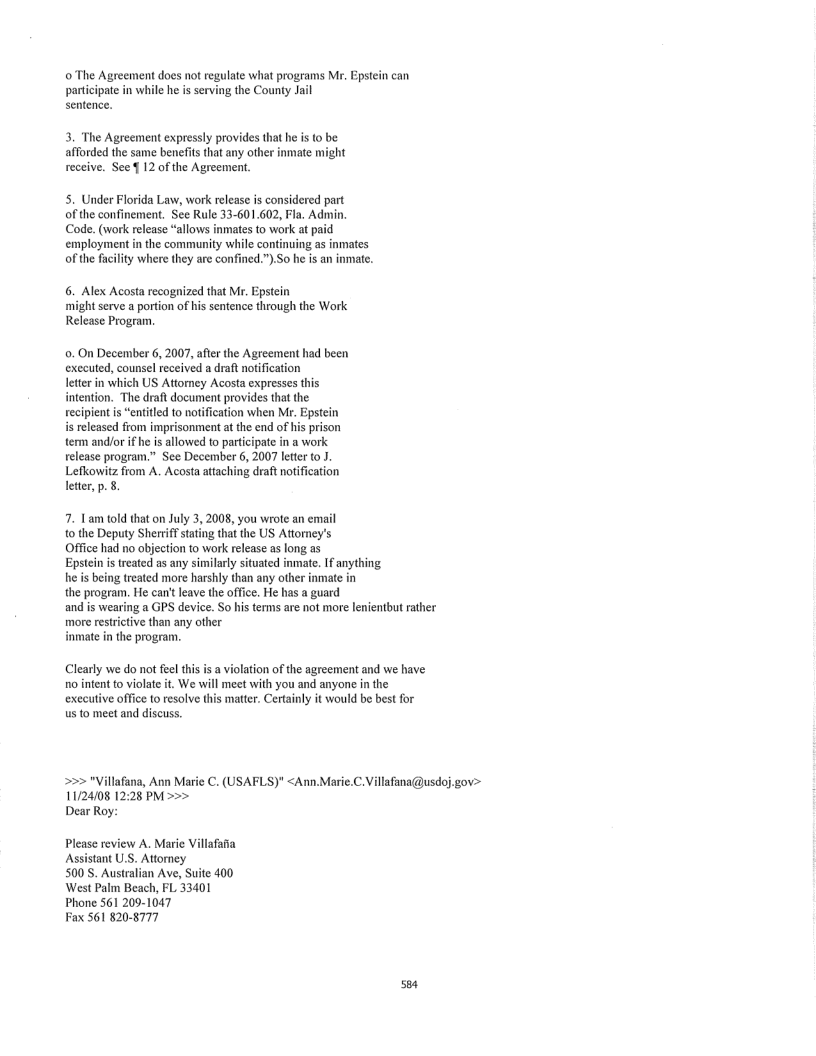 o The Agreement does not regulate what programs Mr. Epstein can participate in while he is serving the County Jail sentence.

3. The Agreement expressly provides that he is to be afforded the same benefits that any other inmate might receive. See ¶ 12 of the Agreement.

5. Under Florida Law, work release is considered part of the confinement. See Rule 33-601.602, Fla. Admin. Code. (work release "allows inmates to work at paid employment in the community while continuing as inmates of the facility where they are confined.").So he is an inmate.

6. Alex Acosta recognized that Mr. Epstein might serve a portion of his sentence through the Work Release Program.

o. On December 6, 2007, after the Agreement had been executed, counsel received a draft notification letter in which US Attorney Acosta expresses this intention. The draft document provides that the recipient is "entitled to notification when Mr. Epstein is released from imprisonment at the end of his prison term and/or if he is allowed to participate in a work release program." See December 6, 2007 letter to J. Lefkowitz from A. Acosta attaching draft notification letter, p. 8.

7. I am told that on July 3, 2008, you wrote an email to the Deputy Sherriff stating that the US Attorney's Office had no objection to work release as long as Epstein is treated as any similarly situated inmate. If anything he is being treated more harshly than any other inmate in the program. He can't leave the office. He has a guard and is wearing a GPS device. So his terms are not more lenientbut rather more restrictive than any other inmate in the program.

Clearly we do not feel this is a violation of the agreement and we have no intent to violate it. We will meet with you and anyone in the executive office to resolve this matter. Certainly it would be best for us to meet and discuss.

>>> "Villafana, Ann Marie C. (USAFLS)" <Ann.Marie.C.Villafana@usdoj.gov> 11/24/08 12:28 PM >>>
Dear Roy:

Please review A. Marie Villafaña
Assistant U.S. Attorney
500 S. Australian Ave, Suite 400
West Palm Beach, FL 33401
Phone 561 209-1047
Fax 561 820-8777

584